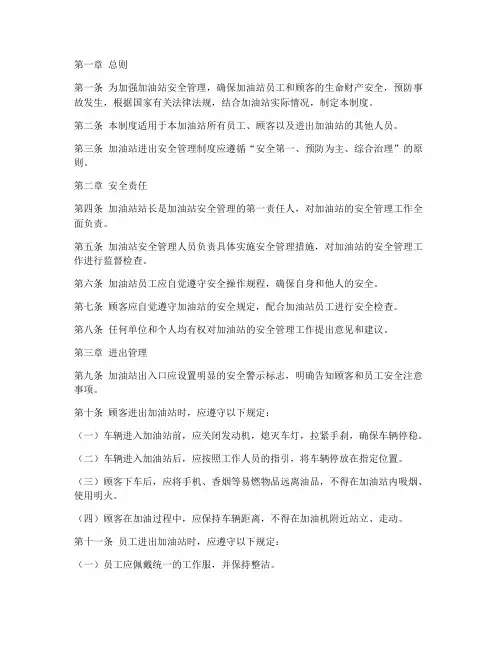 第一章 总则

第一条 为加强加油站安全管理，确保加油站员工和顾客的生命财产安全，预防事故发生，根据国家有关法律法规，结合加油站实际情况，制定本制度。

第二条 本制度适用于本加油站所有员工、顾客以及进出加油站的其他人员。

第三条 加油站进出安全管理制度应遵循“安全第一、预防为主、综合治理”的原则。

第二章 安全责任

第四条 加油站站长是加油站安全管理的第一责任人，对加油站的安全管理工作全面负责。

第五条 加油站安全管理人员负责具体实施安全管理措施，对加油站的安全管理工作进行监督检查。

第六条 加油站员工应自觉遵守安全操作规程，确保自身和他人的安全。

第七条 顾客应自觉遵守加油站的安全规定，配合加油站员工进行安全检查。

第八条 任何单位和个人均有权对加油站的安全管理工作提出意见和建议。

第三章 进出管理

第九条 加油站出入口应设置明显的安全警示标志，明确告知顾客和员工安全注意事项。

第十条 顾客进出加油站时，应遵守以下规定：

（一）车辆进入加油站前，应关闭发动机，熄灭车灯，拉紧手刹，确保车辆停稳。

（二）车辆进入加油站后，应按照工作人员的指引，将车辆停放在指定位置。

（三）顾客下车后，应将手机、香烟等易燃物品远离油品，不得在加油站内吸烟、使用明火。

（四）顾客在加油过程中，应保持车辆距离，不得在加油机附近站立、走动。

第十一条 员工进出加油站时，应遵守以下规定：

（一）员工应佩戴统一的工作服，并保持整洁。